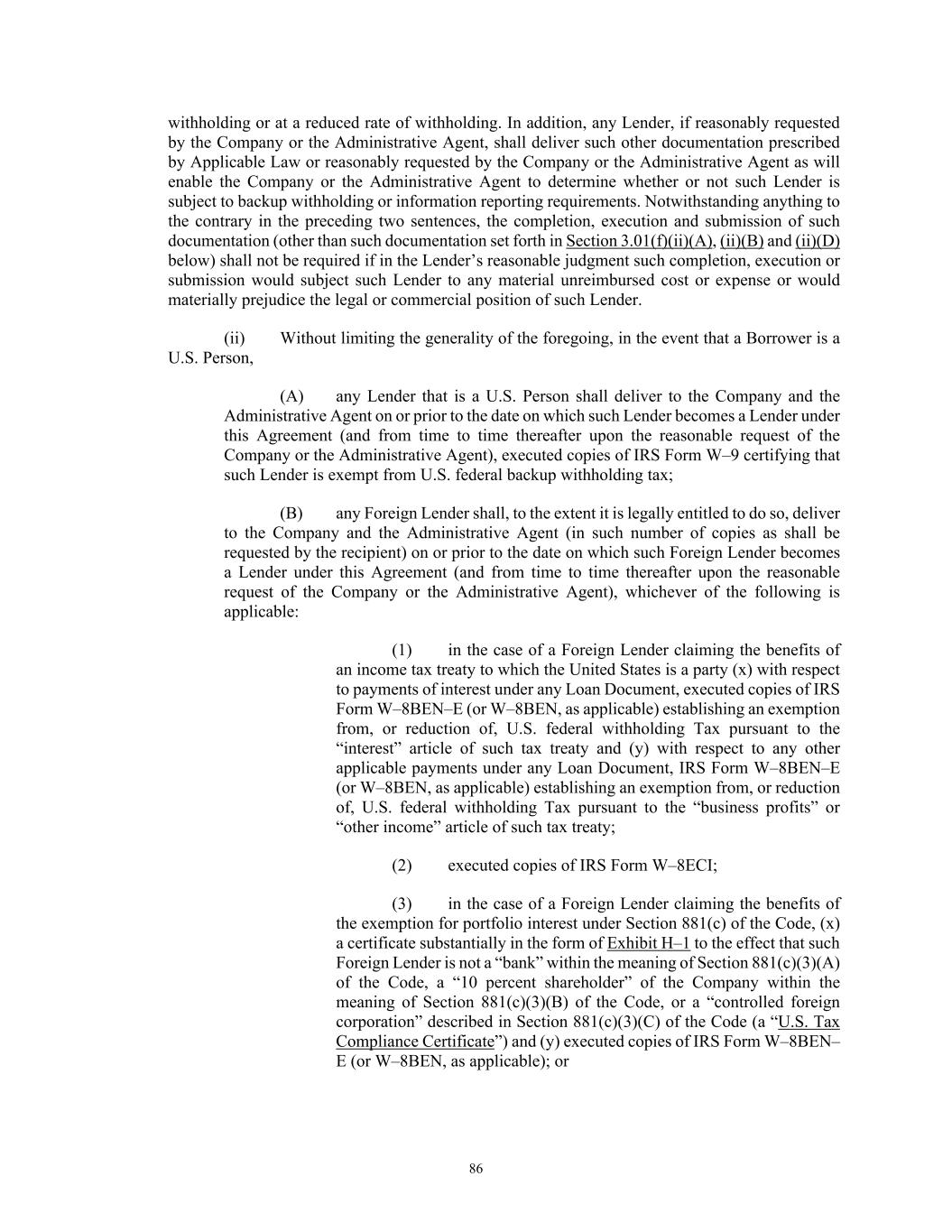 withholding or at a reduced rate of withholding. In addition, any Lender, if reasonably requested by the Company or the Administrative Agent, shall deliver such other documentation prescribed by Applicable Law or reasonably requested by the Company or the Administrative Agent as will enable the Company or the Administrative Agent to determine whether or not such Lender is subject to backup withholding or information reporting requirements. Notwithstanding anything to the contrary in the preceding two sentences, the completion, execution and submission of such documentation (other than such documentation set forth in Section 3.01(f)(ii)(A), (ii)(B) and (ii)(D) below) shall not be required if in the Lender's reasonable judgment such completion, execution or submission would subject such Lender to any material unreimbursed cost or expense or would materially prejudice the legal or commercial position of such Lender.

(ii) Without limiting the generality of the foregoing, in the event that a Borrower is a U.S. Person,

(A) any Lender that is a U.S. Person shall deliver to the Company and the Administrative Agent on or prior to the date on which such Lender becomes a Lender under this Agreement (and from time to time thereafter upon the reasonable request of the Company or the Administrative Agent), executed copies of IRS Form W–9 certifying that such Lender is exempt from U.S. federal backup withholding tax;

(B) any Foreign Lender shall, to the extent it is legally entitled to do so, deliver to the Company and the Administrative Agent (in such number of copies as shall be requested by the recipient) on or prior to the date on which such Foreign Lender becomes a Lender under this Agreement (and from time to time thereafter upon the reasonable request of the Company or the Administrative Agent), whichever of the following is applicable:

(1) in the case of a Foreign Lender claiming the benefits of an income tax treaty to which the United States is a party (x) with respect to payments of interest under any Loan Document, executed copies of IRS Form W–8BEN–E (or W–8BEN, as applicable) establishing an exemption from, or reduction of, U.S. federal withholding Tax pursuant to the "interest" article of such tax treaty and (y) with respect to any other applicable payments under any Loan Document, IRS Form W–8BEN–E (or W–8BEN, as applicable) establishing an exemption from, or reduction of, U.S. federal withholding Tax pursuant to the "business profits" or "other income" article of such tax treaty;

(2) executed copies of IRS Form W–8ECI;

(3) in the case of a Foreign Lender claiming the benefits of the exemption for portfolio interest under Section 881(c) of the Code, (x) a certificate substantially in the form of Exhibit H–1 to the effect that such Foreign Lender is not a "bank" within the meaning of Section 881(c)(3)(A) of the Code, a "10 percent shareholder" of the Company within the meaning of Section 881(c)(3)(B) of the Code, or a "controlled foreign corporation" described in Section 881(c)(3)(C) of the Code (a "U.S. Tax Compliance Certificate") and (y) executed copies of IRS Form W–8BEN–E (or W–8BEN, as applicable); or

86